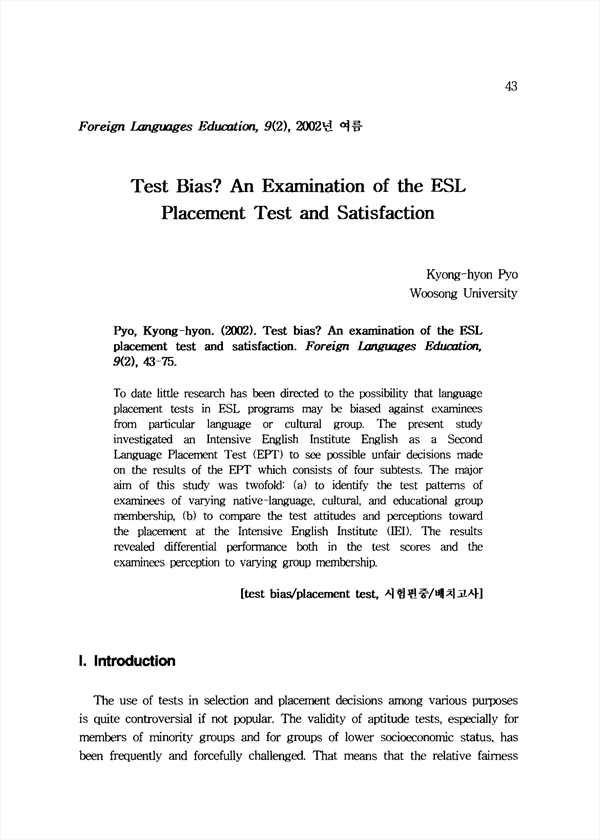 43

Foreign Languages Education, 9(2), 2002년 여름

Test Bias? An Examination of the ESL Placement Test and Satisfaction

Kyong-hyon Pyo
Woosong University

Pyo, Kyong-hyon. (2002). Test bias? An examination of the ESL placement test and satisfaction. Foreign Languages Education, 9(2), 43-75.

To date little research has been directed to the possibility that language placement tests in ESL programs may be biased against examinees from particular language or cultural group. The present study investigated an Intensive English Institute English as a Second Language Placement Test (EPT) to see possible unfair decisions made on the results of the EPT which consists of four subtests. The major aim of this study was twofold: (a) to identify the test patterns of examinees of varying native-language, cultural, and educational group membership, (b) to compare the test attitudes and perceptions toward the placement at the Intensive English Institute (IEI). The results revealed differential performance both in the test scores and the examinees perception to varying group membership.

[test bias/placement test, 시험편중/배치고사]

I. Introduction

The use of tests in selection and placement decisions among various purposes is quite controversial if not popular. The validity of aptitude tests, especially for members of minority groups and for groups of lower socioeconomic status, has been frequently and forcefully challenged. That means that the relative fairness